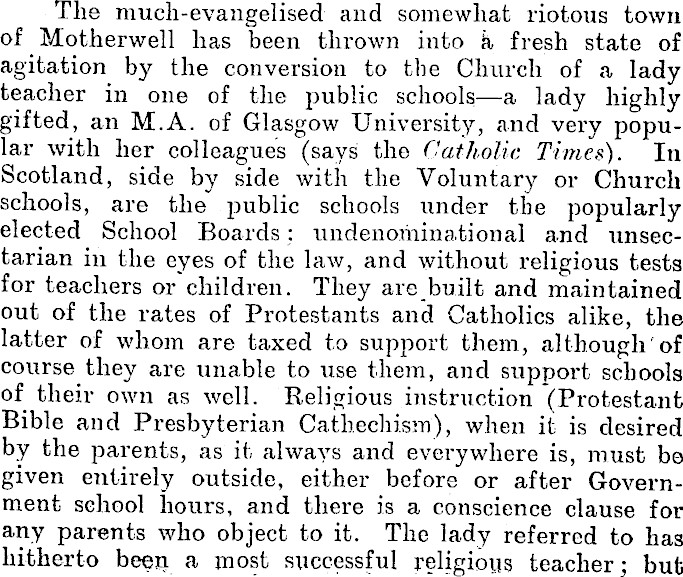 The much-evangelised and somewhat riotous town of Motherwell has been thrown into a fresh state of agitation by the conversion to the Church of a lady teacher in one of the public schools—a lady highly gifted, an M.A. of Glasgow University, and very popular with her colleagues (says the Catholic Times). In Scotland, side by side with the Voluntary or Church schools, are the public schools under the popularly elected School Boards: undenominational and unsectarian in the eyes of the law, and without religious tests for teachers or children. They are built and maintained out of the rates of Protestants and Catholics alike, the latter of whom are taxed to support them, although of course they are unable to use them, and support schools of their own as well. Religious instruction (Protestant Bible and Presbyterian Cathechism), when it is desired by the parents, as it always and everywhere is, must be given entirely outside, either before or after Government school hours, and there is a conscience clause for any parents who object to it. The lady referred to has hitherto been a most successful religious teacher; but